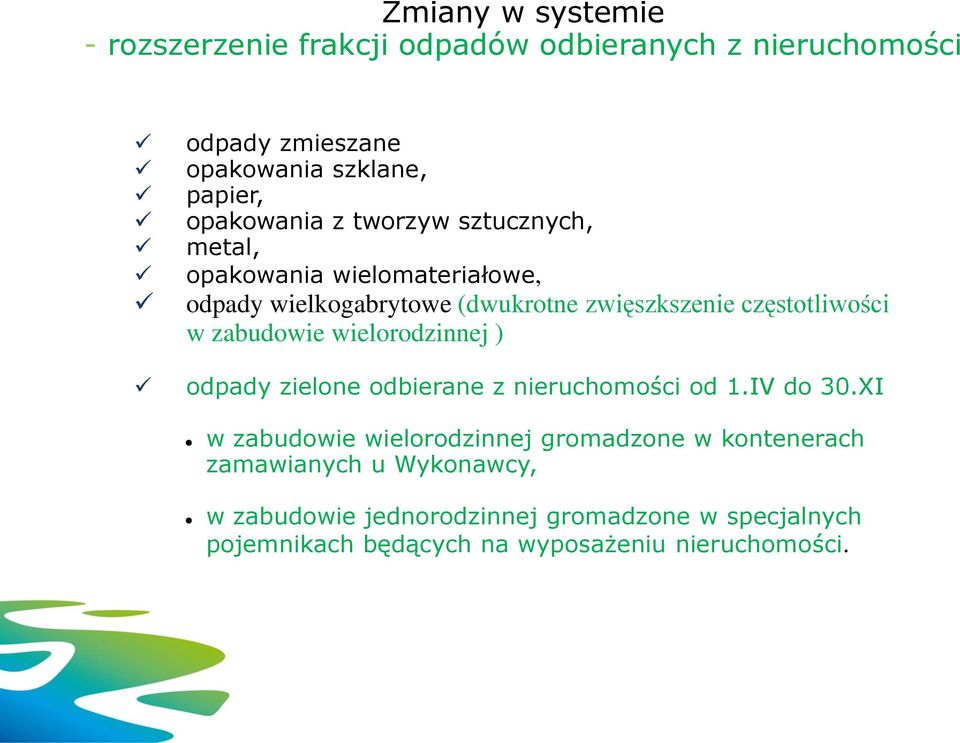 Zmiany w systemie
- rozszerzenie frakcji odpadów odbieranych z nieruchomości

✓ odpady zmieszane
✓ opakowania szklane,
✓ papier,
✓ opakowania z tworzyw sztucznych,
✓ metal,
✓ opakowania wielomateriałowe,
✓ odpady wielkogabrytowe (dwukrotne zwięszkszenie częstotliwości w zabudowie wielorodzinnej )

✓ odpady zielone odbierane z nieruchomości od 1.IV do 30.XI

• w zabudowie wielorodzinnej gromadzone w kontenerach zamawianych u Wykonawcy,

• w zabudowie jednorodzinnej gromadzone w specjalnych pojemnikach będących na wyposażeniu nieruchomości.